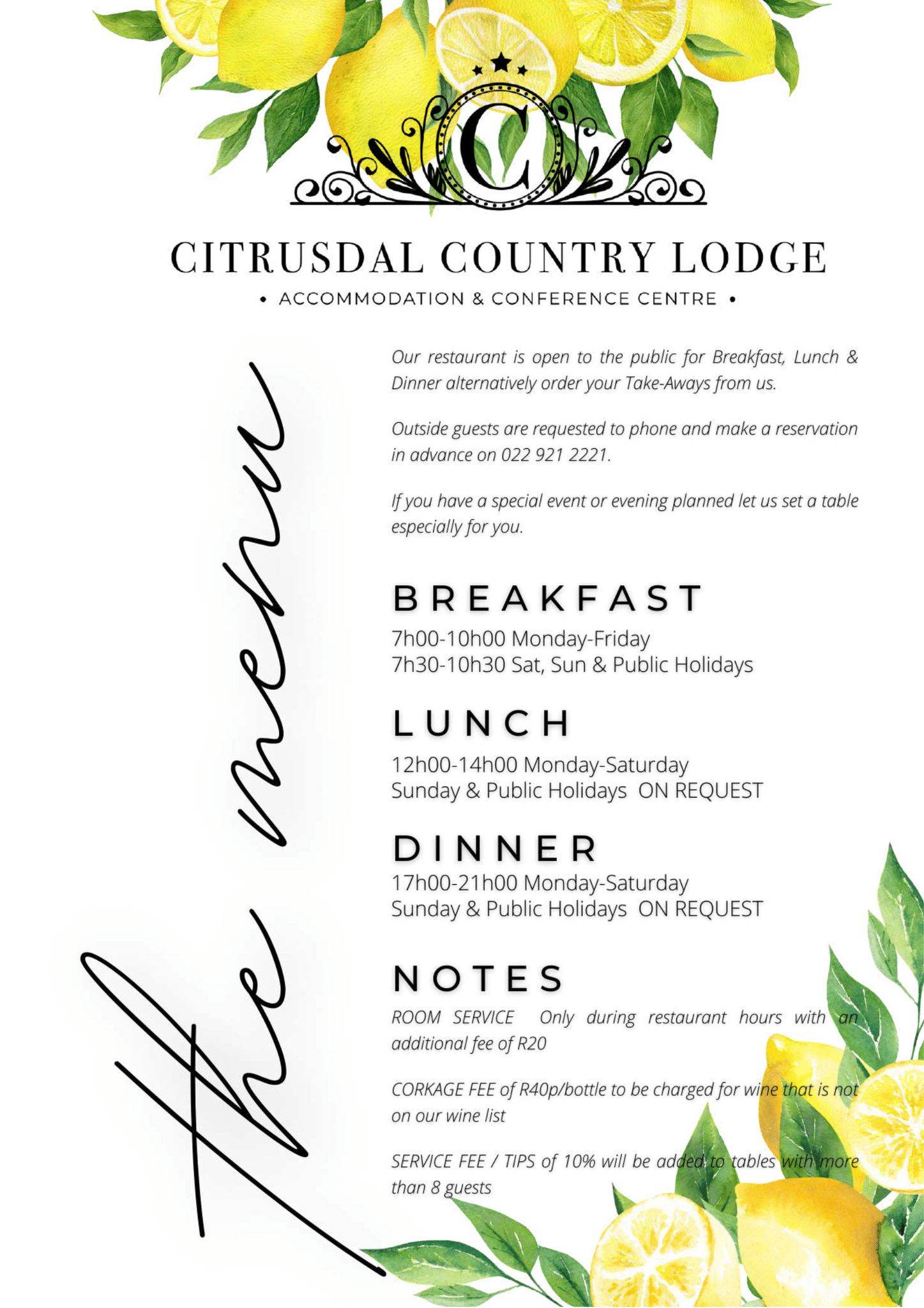 C

CITRUSDAL COUNTRY LODGE

• ACCOMMODATION & CONFERENCE CENTRE •

the menu

Our restaurant is open to the public for Breakfast, Lunch & Dinner alternatively order your Take-Aways from us.

Outside guests are requested to phone and make a reservation in advance on 022 921 2221.

If you have a special event or evening planned let us set a table especially for you.

BREAKFAST

7h00-10h00 Monday-Friday
7h30-10h30 Sat, Sun & Public Holidays

LUNCH

12h00-14h00 Monday-Saturday
Sunday & Public Holidays ON REQUEST

DINNER

17h00-21h00 Monday-Saturday
Sunday & Public Holidays ON REQUEST

NOTES

ROOM SERVICE Only during restaurant hours with an additional fee of R20

CORKAGE FEE of R40p/bottle to be charged for wine that is not on our wine list

SERVICE FEE / TIPS of 10% will be added to tables with more than 8 guests